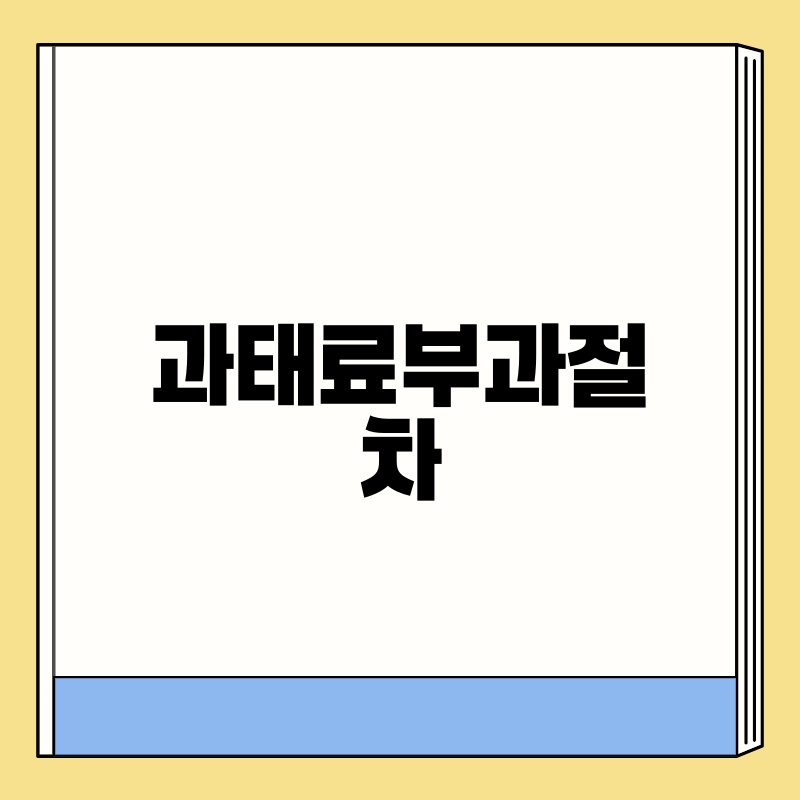 과태료부과절차